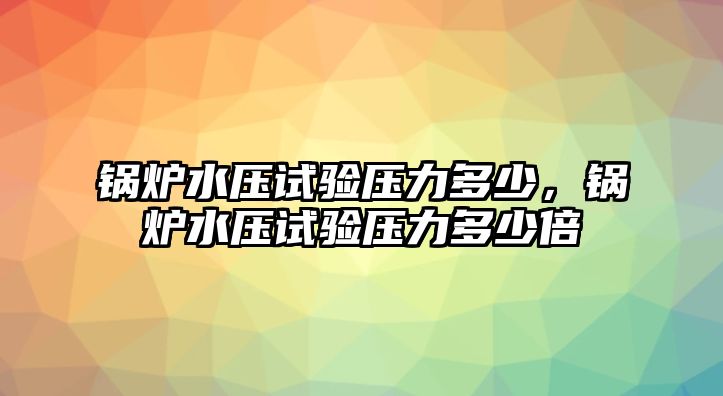 锅炉水压试验压力多少，锅炉水压试验压力多少倍